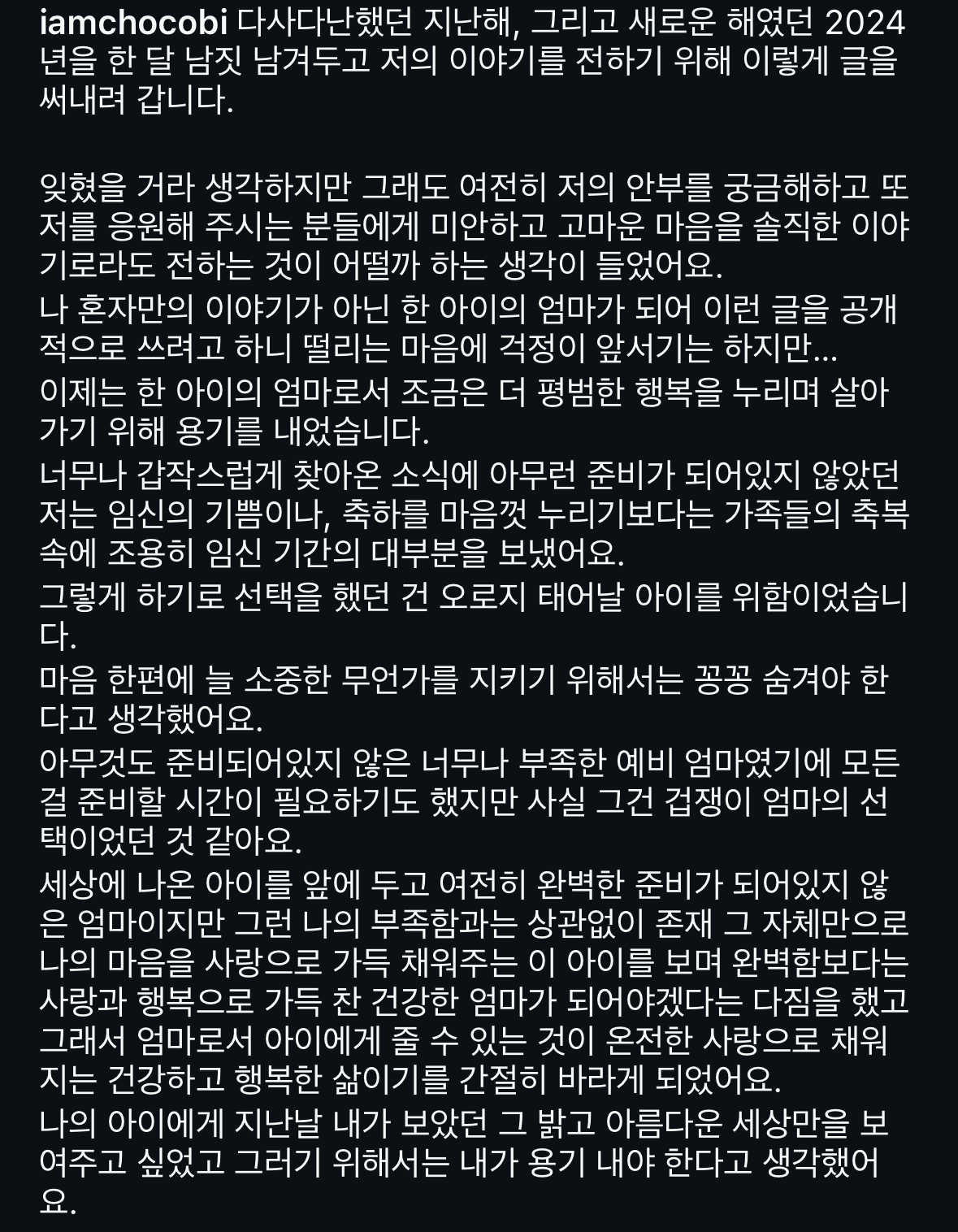 iamchocobi 다사다난했던 지난해, 그리고 새로운 해였던 2024년을 한 달 남짓 남겨두고 저의 이야기를 전하기 위해 이렇게 글을 써내려 갑니다.

잊혔을 거라 생각하지만 그래도 여전히 저의 안부를 궁금해하고 또 저를 응원해 주시는 분들에게 미안하고 고마운 마음을 솔직한 이야기로라도 전하는 것이 어떨까 하는 생각이 들었어요.
나 혼자만의 이야기가 아닌 한 아이의 엄마가 되어 이런 글을 공개적으로 쓰려고 하니 떨리는 마음에 걱정이 앞서기는 하지만...
이제는 한 아이의 엄마로서 조금은 더 평범한 행복을 누리며 살아가기 위해 용기를 내었습니다.
너무나 갑작스럽게 찾아온 소식에 아무런 준비가 되어있지 않았던 저는 임신의 기쁨이나, 축하를 마음껏 누리기보다는 가족들의 축복 속에 조용히 임신 기간의 대부분을 보냈어요.
그렇게 하기로 선택을 했던 건 오로지 태어날 아이를 위함이었습니다.
마음 한편에 늘 소중한 무언가를 지키기 위해서는 꽁꽁 숨겨야 한다고 생각했어요.
아무것도 준비되어있지 않은 너무나 부족한 예비 엄마였기에 모든 걸 준비할 시간이 필요하기도 했지만 사실 그건 겁쟁이 엄마의 선택이었던 것 같아요.
세상에 나온 아이를 앞에 두고 여전히 완벽한 준비가 되어있지 않은 엄마이지만 그런 나의 부족함과는 상관없이 존재 그 자체만으로 나의 마음을 사랑으로 가득 채워주는 이 아이를 보며 완벽함보다는 사랑과 행복으로 가득 찬 건강한 엄마가 되어야겠다는 다짐을 했고 그래서 엄마로서 아이에게 줄 수 있는 것이 온전한 사랑으로 채워지는 건강하고 행복한 삶이기를 간절히 바라게 되었어요.
나의 아이에게 지난날 내가 보았던 그 밝고 아름다운 세상만을 보여주고 싶었고 그러기 위해서는 내가 용기 내야 한다고 생각했어요.